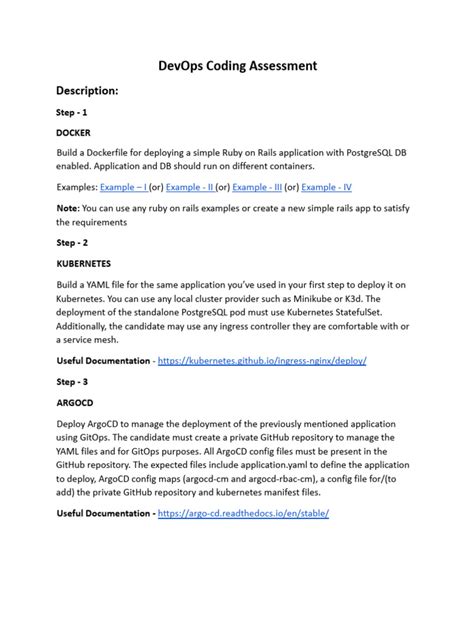 DevOps Coding Assessment

Description:

Step - 1

DOCKER

Build a Dockerfile for deploying a simple Ruby on Rails application with PostgreSQL DB enabled. Application and DB should run on different containers.

Examples: Example – I (or) Example - II (or) Example - III (or) Example - IV

Note: You can use any ruby on rails examples or create a new simple rails app to satisfy the requirements

Step - 2

KUBERNETES

Build a YAML file for the same application you've used in your first step to deploy it on Kubernetes. You can use any local cluster provider such as Minikube or K3d. The deployment of the standalone PostgreSQL pod must use Kubernetes StatefulSet. Additionally, the candidate may use any ingress controller they are comfortable with or a service mesh.

Useful Documentation - https://kubernetes.github.io/ingress-nginx/deploy/

Step - 3

ARGOCD

Deploy ArgoCD to manage the deployment of the previously mentioned application using GitOps. The candidate must create a private GitHub repository to manage the YAML files and for GitOps purposes. All ArgoCD config files must be present in the GitHub repository. The expected files include application.yaml to define the application to deploy, ArgoCD config maps (argocd-cm and argocd-rbac-cm), a config file for/(to add) the private GitHub repository and kubernetes manifest files.

Useful Documentation - https://argo-cd.readthedocs.io/en/stable/